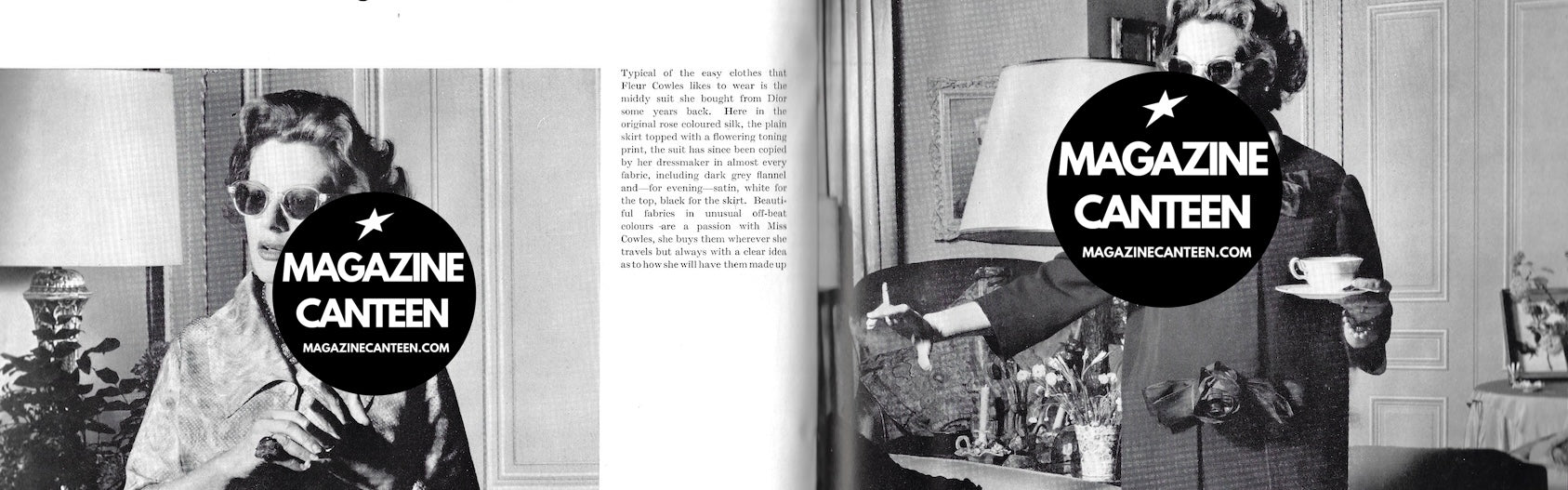 MAGAZINE CANTEEN
MAGAZINECANTEEN.COM

Typical of the easy clothes that Fleur Cowles likes to wear is the middy suit she bought from Dior some years back. Here in the original rose coloured silk, the plain skirt topped with a flowering toning print, the suit has since been copied by her dressmaker in almost every fabric, including dark grey flannel and—for evening—satin, white for the top, black for the skirt. Beautiful fabrics in unusual off-beat colours are a passion with Miss Cowles, she buys them wherever she travels but always with a clear idea as to how she will have them made up

MAGAZINE CANTEEN
MAGAZINECANTEEN.COM